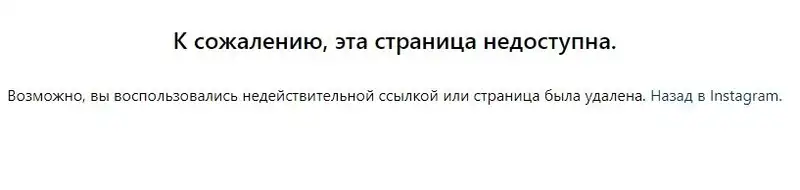 К сожалению, эта страница недоступна.

Возможно, вы воспользовались недействительной ссылкой или страница была удалена. Назад в Instagram.